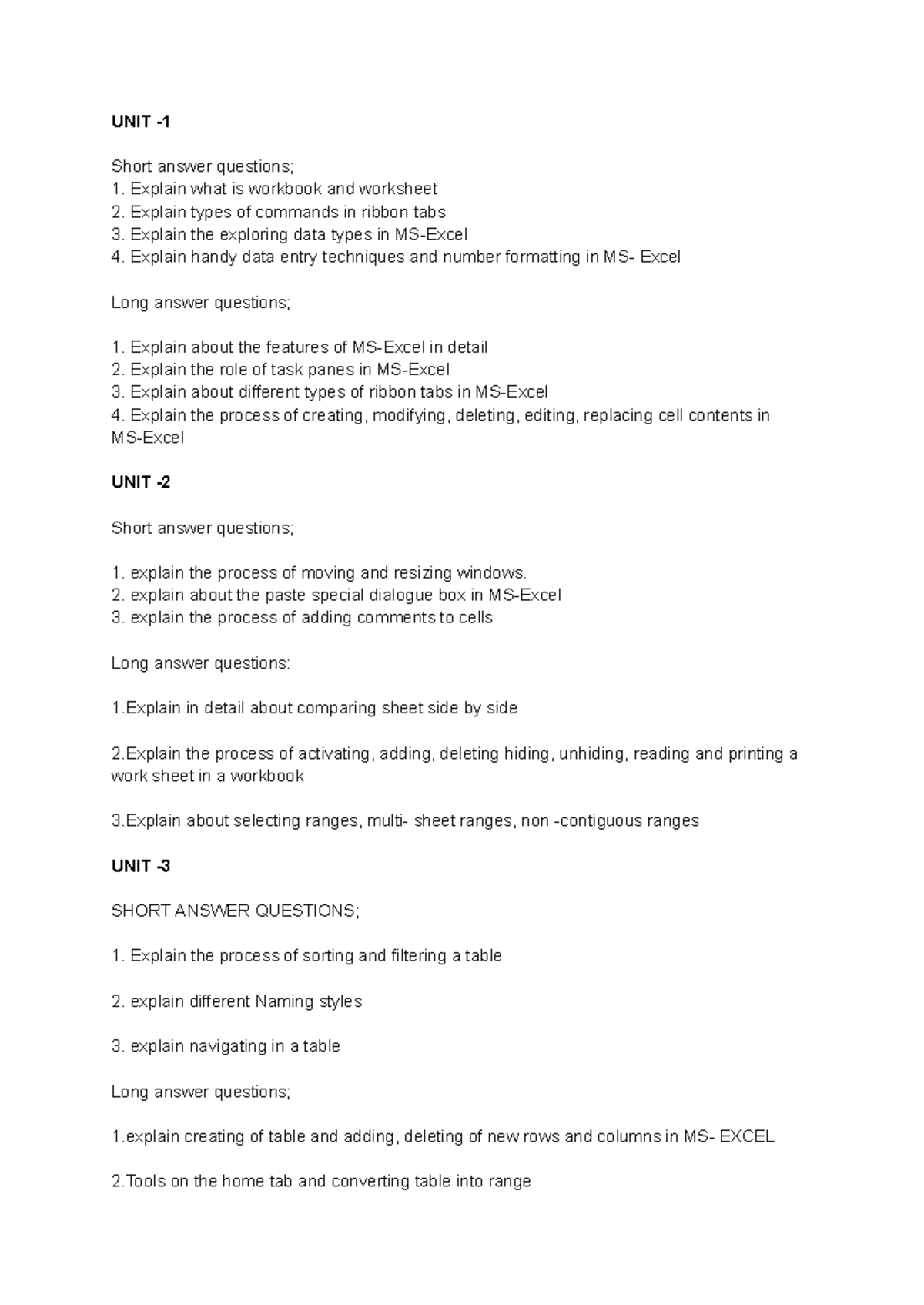 UNIT -1

Short answer questions;
1. Explain what is workbook and worksheet
2. Explain types of commands in ribbon tabs
3. Explain the exploring data types in MS-Excel
4. Explain handy data entry techniques and number formatting in MS- Excel

Long answer questions;

1. Explain about the features of MS-Excel in detail
2. Explain the role of task panes in MS-Excel
3. Explain about different types of ribbon tabs in MS-Excel
4. Explain the process of creating, modifying, deleting, editing, replacing cell contents in MS-Excel

UNIT -2

Short answer questions;

1. explain the process of moving and resizing windows.
2. explain about the paste special dialogue box in MS-Excel
3. explain the process of adding comments to cells

Long answer questions:

1.Explain in detail about comparing sheet side by side

2.Explain the process of activating, adding, deleting hiding, unhiding, reading and printing a work sheet in a workbook

3.Explain about selecting ranges, multi- sheet ranges, non -contiguous ranges

UNIT -3

SHORT ANSWER QUESTIONS;

1. Explain the process of sorting and filtering a table

2. explain different Naming styles

3. explain navigating in a table

Long answer questions;

1.explain creating of table and adding, deleting of new rows and columns in MS- EXCEL

2.Tools on the home tab and converting table into range